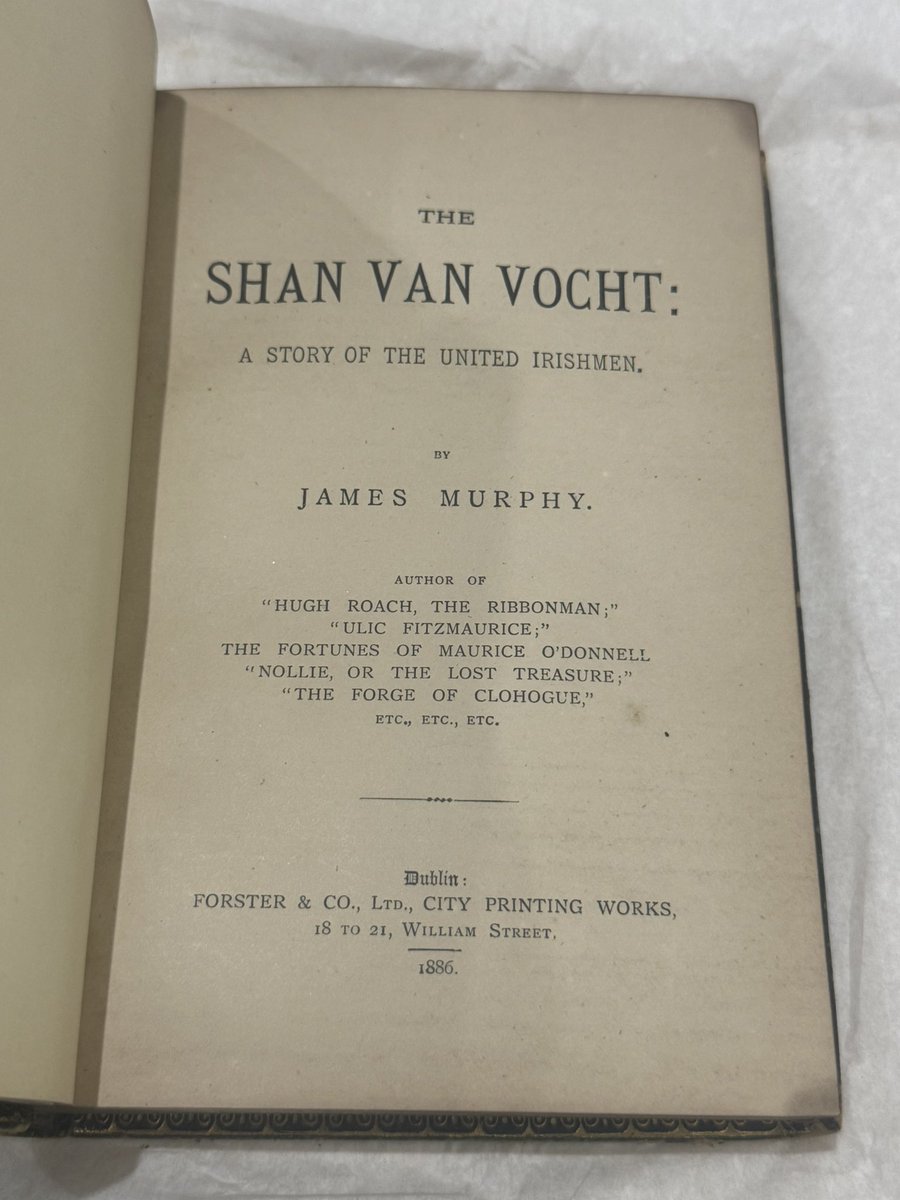 THE

SHAN VAN VOCHT:

A STORY OF THE UNITED IRISHMEN.

BY

JAMES MURPHY.

AUTHOR OF
"HUGH ROACH, THE RIBBONMAN;"
"ULIC FITZMAURICE;"
THE FORTUNES OF MAURICE O'DONNELL
"NOLLIE, OR THE LOST TREASURE;"
"THE FORGE OF CLOHOGUE,"
ETC., ETC., ETC.

Dublin:
FORSTER & CO., LTD., CITY PRINTING WORKS,
18 TO 21, WILLIAM STREET.

1886.